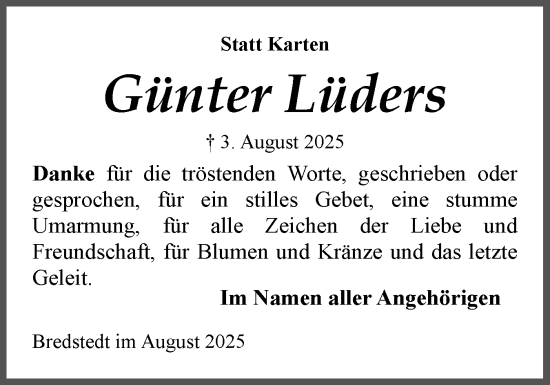 Statt Karten

Günter Lüders

† 3. August 2025

Danke für die tröstenden Worte, geschrieben oder gesprochen, für ein stilles Gebet, eine stumme Umarmung, für alle Zeichen der Liebe und Freundschaft, für Blumen und Kränze und das letzte Geleit.

Im Namen aller Angehörigen

Bredstedt im August 2025